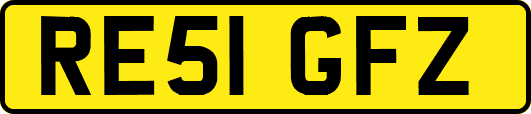 RE51 GFZ